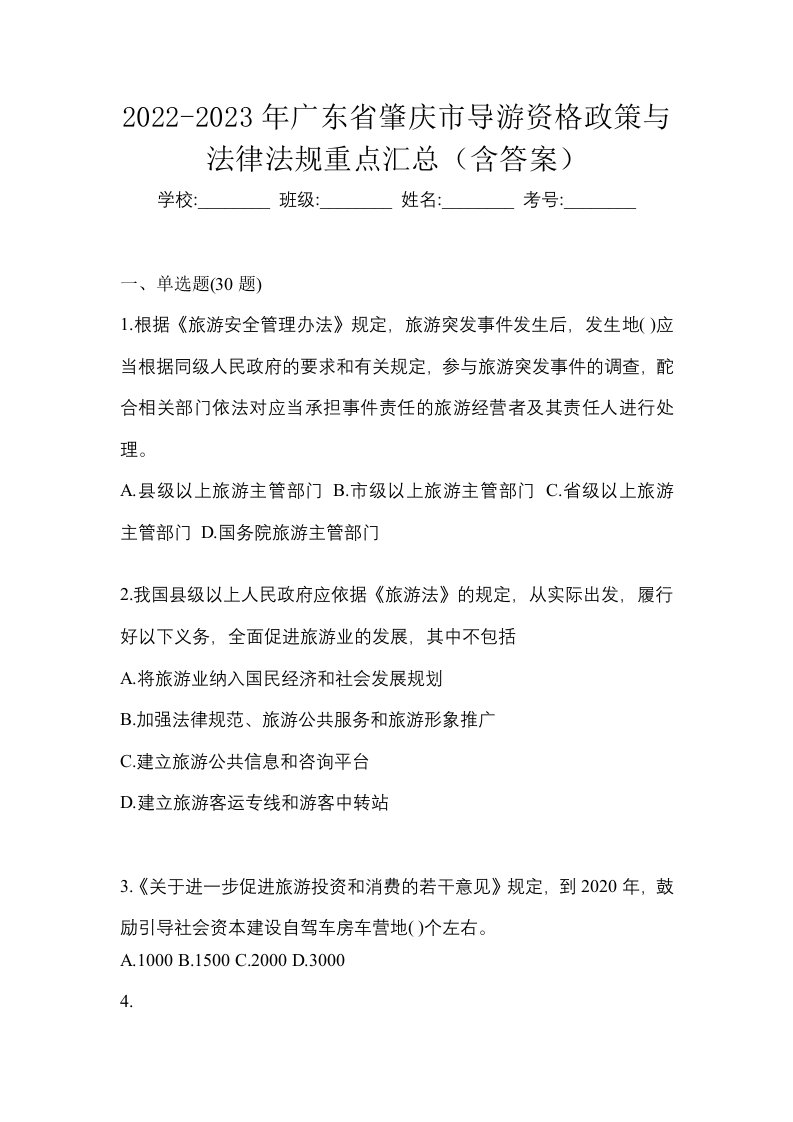 2022-2023年广东省肇庆市导游资格政策与法律法规重点汇总（含答案）

学校:________ 班级:________ 姓名:________ 考号:________

一、单选题(30题)

1.根据《旅游安全管理办法》规定，旅游突发事件发生后，发生地( )应当根据同级人民政府的要求和有关规定，参与旅游突发事件的调查，配合相关部门依法对应当承担事件责任的旅游经营者及其责任人进行处理。

A.县级以上旅游主管部门 B.市级以上旅游主管部门 C.省级以上旅游主管部门 D.国务院旅游主管部门

2.我国县级以上人民政府应依据《旅游法》的规定，从实际出发，履行好以下义务，全面促进旅游业的发展，其中不包括

A.将旅游业纳入国民经济和社会发展规划

B.加强法律规范、旅游公共服务和旅游形象推广

C.建立旅游公共信息和咨询平台

D.建立旅游客运专线和游客中转站

3.《关于进一步促进旅游投资和消费的若干意见》规定，到2020年，鼓励引导社会资本建设自驾车房车营地( )个左右。

A.1000 B.1500 C.2000 D.3000

4.